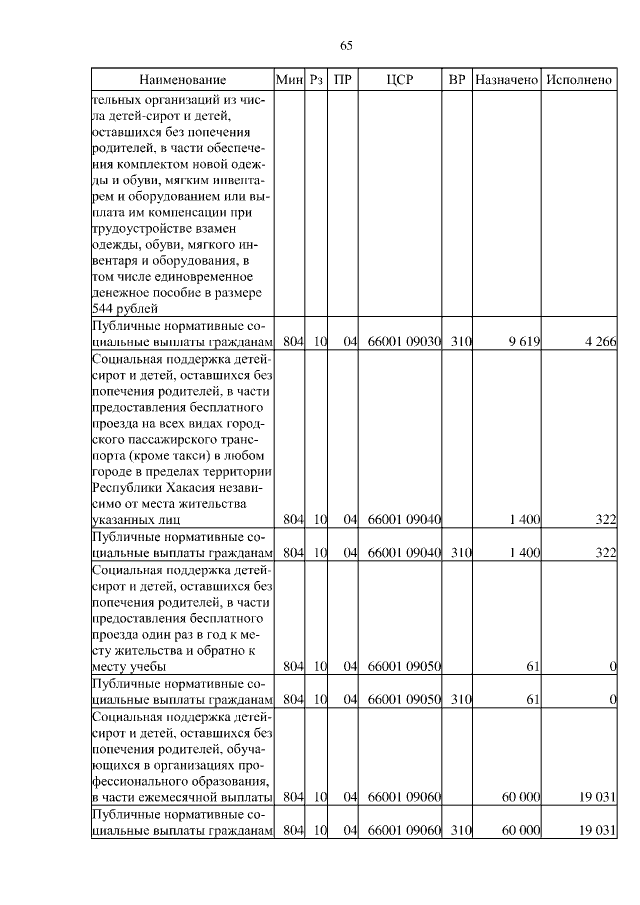 65

| Наименование | Мин | Рз | ПР | ЦСР | ВР | Назначено | Исполнено |
|---|---|---|---|---|---|---|---|
| тельных организаций из числа детей-сирот и детей, оставшихся без попечения родителей, в части обеспечения комплектом новой одежды и обуви, мягким инвентарем и оборудованием или выплата им компенсации при трудоустройстве взамен одежды, обуви, мягкого инвентаря и оборудования, в том числе единовременное денежное пособие в размере 544 рублей | | | | | | | |
| Публичные нормативные социальные выплаты гражданам | 804 | 10 | 04 | 66001 09030 | 310 | 9 619 | 4 266 |
| Социальная поддержка детей-сирот и детей, оставшихся без попечения родителей, в части предоставления бесплатного проезда на всех видах городского пассажирского транспорта (кроме такси) в любом городе в пределах территории Республики Хакасия независимо от места жительства указанных лиц | 804 | 10 | 04 | 66001 09040 | | 1 400 | 322 |
| Публичные нормативные социальные выплаты гражданам | 804 | 10 | 04 | 66001 09040 | 310 | 1 400 | 322 |
| Социальная поддержка детей-сирот и детей, оставшихся без попечения родителей, в части предоставления бесплатного проезда один раз в год к месту жительства и обратно к месту учебы | 804 | 10 | 04 | 66001 09050 | | 61 | 0 |
| Публичные нормативные социальные выплаты гражданам | 804 | 10 | 04 | 66001 09050 | 310 | 61 | 0 |
| Социальная поддержка детей-сирот и детей, оставшихся без попечения родителей, обучающихся в организациях профессионального образования, в части ежемесячной выплаты | 804 | 10 | 04 | 66001 09060 | | 60 000 | 19 031 |
| Публичные нормативные социальные выплаты гражданам | 804 | 10 | 04 | 66001 09060 | 310 | 60 000 | 19 031 |